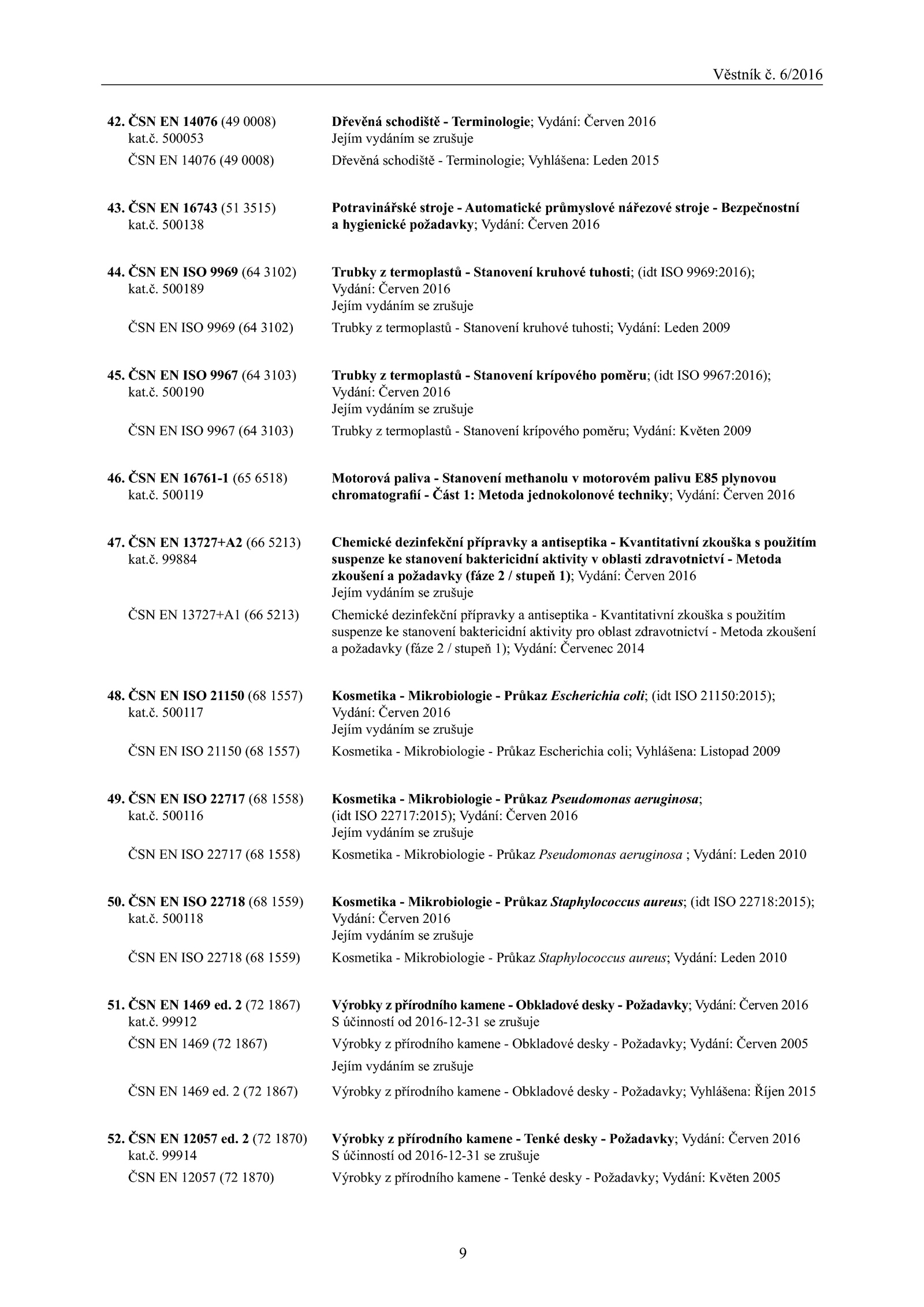 Věstník č. 6/2016

42. ČSN EN 14076 (49 0008) kat.č. 500053
Dřevěná schodiště - Terminologie; Vydání: Červen 2016
Jejím vydáním se zrušuje

ČSN EN 14076 (49 0008)
Dřevěná schodiště - Terminologie; Vyhlášena: Leden 2015

43. ČSN EN 16743 (51 3515) kat.č. 500138
Potravinářské stroje - Automatické průmyslové nářezové stroje - Bezpečnostní a hygienické požadavky; Vydání: Červen 2016

44. ČSN EN ISO 9969 (64 3102) kat.č. 500189
Trubky z termoplastů - Stanovení kruhové tuhosti; (idt ISO 9969:2016); Vydání: Červen 2016
Jejím vydáním se zrušuje

ČSN EN ISO 9969 (64 3102)
Trubky z termoplastů - Stanovení kruhové tuhosti; Vydání: Leden 2009

45. ČSN EN ISO 9967 (64 3103) kat.č. 500190
Trubky z termoplastů - Stanovení krípového poměru; (idt ISO 9967:2016); Vydání: Červen 2016
Jejím vydáním se zrušuje

ČSN EN ISO 9967 (64 3103)
Trubky z termoplastů - Stanovení krípového poměru; Vydání: Květen 2009

46. ČSN EN 16761-1 (65 6518) kat.č. 500119
Motorová paliva - Stanovení methanolu v motorovém palivu E85 plynovou chromatografií - Část 1: Metoda jednokolonové techniky; Vydání: Červen 2016

47. ČSN EN 13727+A2 (66 5213) kat.č. 99884
Chemické dezinfekční přípravky a antiseptika - Kvantitativní zkouška s použitím suspenze ke stanovení baktericidní aktivity v oblasti zdravotnictví - Metoda zkoušení a požadavky (fáze 2 / stupeň 1); Vydání: Červen 2016
Jejím vydáním se zrušuje

ČSN EN 13727+A1 (66 5213)
Chemické dezinfekční přípravky a antiseptika - Kvantitativní zkouška s použitím suspenze ke stanovení baktericidní aktivity pro oblast zdravotnictví - Metoda zkoušení a požadavky (fáze 2 / stupeň 1); Vydání: Červenec 2014

48. ČSN EN ISO 21150 (68 1557) kat.č. 500117
Kosmetika - Mikrobiologie - Průkaz Escherichia coli; (idt ISO 21150:2015); Vydání: Červen 2016
Jejím vydáním se zrušuje

ČSN EN ISO 21150 (68 1557)
Kosmetika - Mikrobiologie - Průkaz Escherichia coli; Vyhlášena: Listopad 2009

49. ČSN EN ISO 22717 (68 1558) kat.č. 500116
Kosmetika - Mikrobiologie - Průkaz Pseudomonas aeruginosa; (idt ISO 22717:2015); Vydání: Červen 2016
Jejím vydáním se zrušuje

ČSN EN ISO 22717 (68 1558)
Kosmetika - Mikrobiologie - Průkaz Pseudomonas aeruginosa ; Vydání: Leden 2010

50. ČSN EN ISO 22718 (68 1559) kat.č. 500118
Kosmetika - Mikrobiologie - Průkaz Staphylococcus aureus; (idt ISO 22718:2015); Vydání: Červen 2016
Jejím vydáním se zrušuje

ČSN EN ISO 22718 (68 1559)
Kosmetika - Mikrobiologie - Průkaz Staphylococcus aureus; Vydání: Leden 2010

51. ČSN EN 1469 ed. 2 (72 1867) kat.č. 99912
Výrobky z přírodního kamene - Obkladové desky - Požadavky; Vydání: Červen 2016
S účinností od 2016-12-31 se zrušuje

ČSN EN 1469 (72 1867)
Výrobky z přírodního kamene - Obkladové desky - Požadavky; Vydání: Červen 2005
Jejím vydáním se zrušuje

ČSN EN 1469 ed. 2 (72 1867)
Výrobky z přírodního kamene - Obkladové desky - Požadavky; Vyhlášena: Říjen 2015

52. ČSN EN 12057 ed. 2 (72 1870) kat.č. 99914
Výrobky z přírodního kamene - Tenké desky - Požadavky; Vydání: Červen 2016
S účinností od 2016-12-31 se zrušuje

ČSN EN 12057 (72 1870)
Výrobky z přírodního kamene - Tenké desky - Požadavky; Vydání: Květen 2005

9